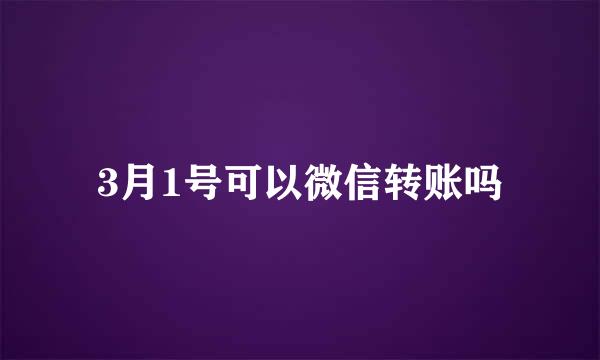 3月1号可以微信转账吗